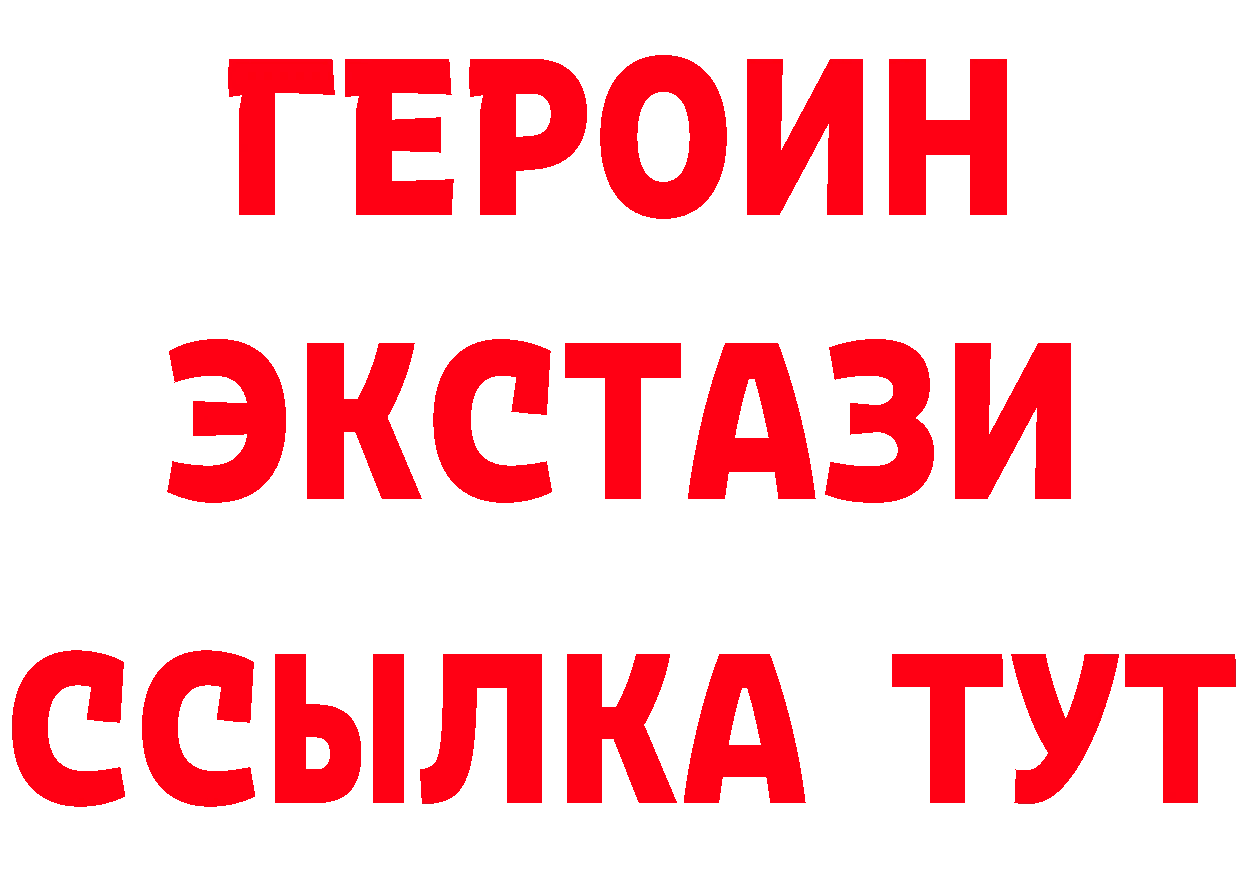 ГЕРОИН
ЭКСТАЗИ
ССЫЛКА ТУТ